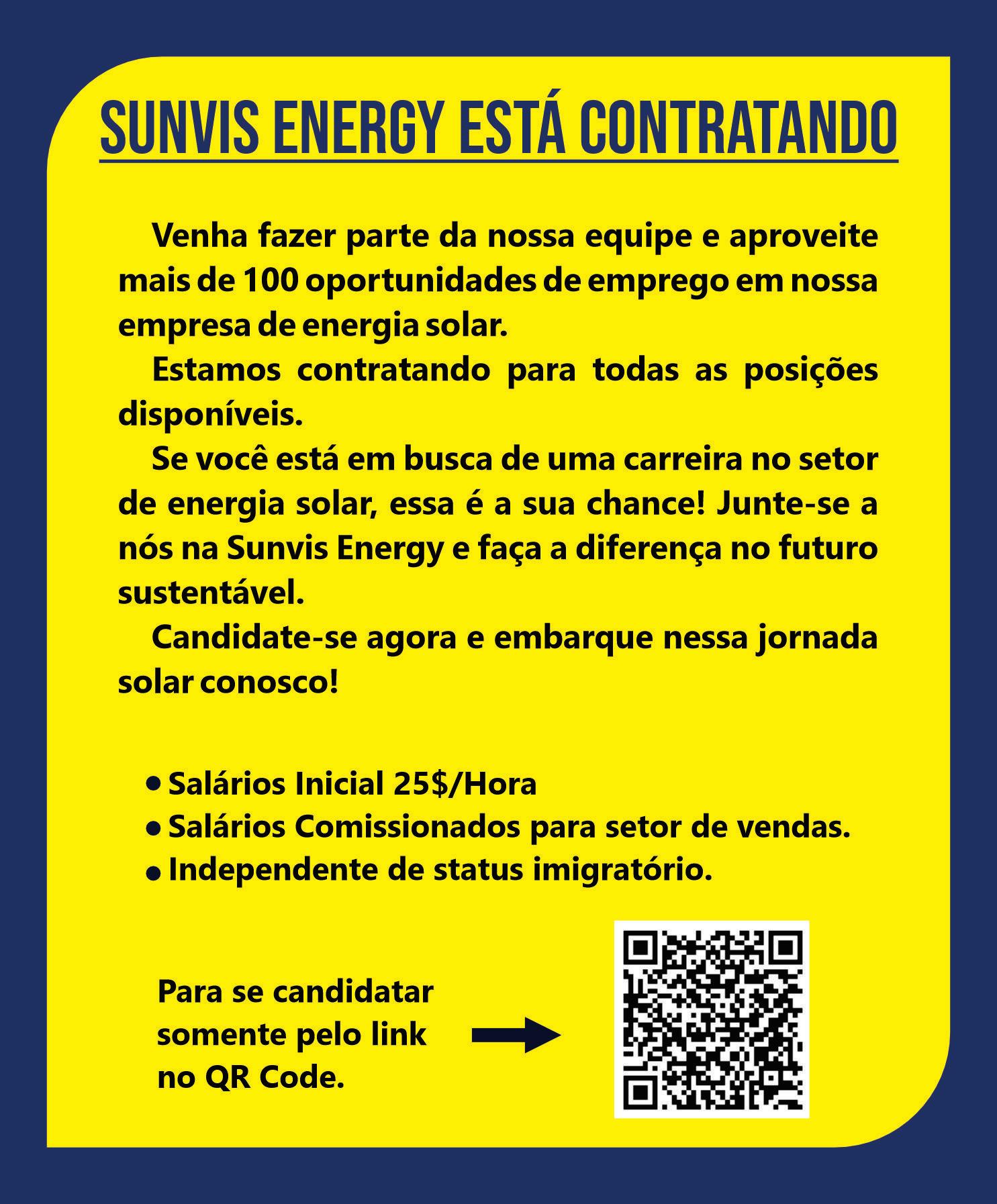 SUNVIS ENERGY ESTÁ CONTRATANDO

Venha fazer parte da nossa equipe e aproveite mais de 100 oportunidades de emprego em nossa empresa de energia solar.

Estamos contratando para todas as posições disponíveis.

Se você está em busca de uma carreira no setor de energia solar, essa é a sua chance! Junte-se a nós na Sunvis Energy e faça a diferença no futuro sustentável.

Candidate-se agora e embarque nessa jornada solar conosco!

• Salários Inicial 25$/Hora
• Salários Comissionados para setor de vendas.
• Independente de status imigratório.

Para se candidatar somente pelo link no QR Code.